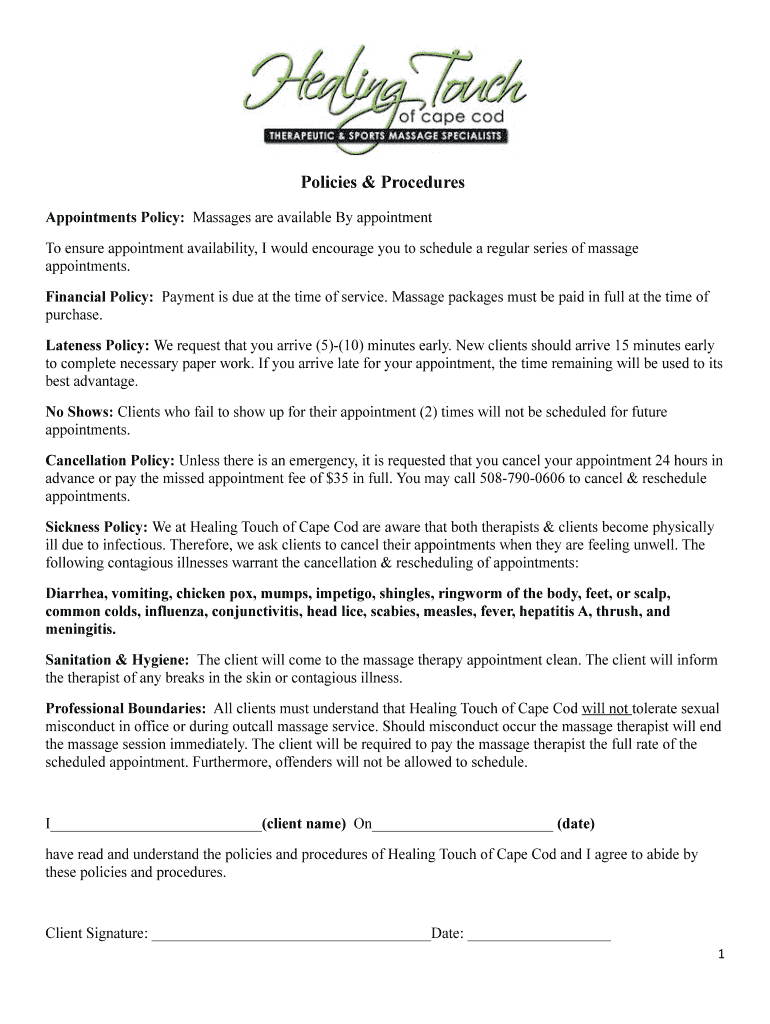 Healing Touch
of cape cod
THERAPEUTIC & SPORTS MASSAGE SPECIALISTS

Policies & Procedures

Appointments Policy: Massages are available By appointment

To ensure appointment availability, I would encourage you to schedule a regular series of massage appointments.

Financial Policy: Payment is due at the time of service. Massage packages must be paid in full at the time of purchase.

Lateness Policy: We request that you arrive (5)-(10) minutes early. New clients should arrive 15 minutes early to complete necessary paper work. If you arrive late for your appointment, the time remaining will be used to its best advantage.

No Shows: Clients who fail to show up for their appointment (2) times will not be scheduled for future appointments.

Cancellation Policy: Unless there is an emergency, it is requested that you cancel your appointment 24 hours in advance or pay the missed appointment fee of $35 in full. You may call 508-790-0606 to cancel & reschedule appointments.

Sickness Policy: We at Healing Touch of Cape Cod are aware that both therapists & clients become physically ill due to infectious. Therefore, we ask clients to cancel their appointments when they are feeling unwell. The following contagious illnesses warrant the cancellation & rescheduling of appointments:

Diarrhea, vomiting, chicken pox, mumps, impetigo, shingles, ringworm of the body, feet, or scalp, common colds, influenza, conjunctivitis, head lice, scabies, measles, fever, hepatitis A, thrush, and meningitis.

Sanitation & Hygiene: The client will come to the massage therapy appointment clean. The client will inform the therapist of any breaks in the skin or contagious illness.

Professional Boundaries: All clients must understand that Healing Touch of Cape Cod will not tolerate sexual misconduct in office or during outcall massage service. Should misconduct occur the massage therapist will end the massage session immediately. The client will be required to pay the massage therapist the full rate of the scheduled appointment. Furthermore, offenders will not be allowed to schedule.

I___________________________(client name) On_______________________ (date)

have read and understand the policies and procedures of Healing Touch of Cape Cod and I agree to abide by these policies and procedures.

Client Signature: ____________________________________Date: __________________

1